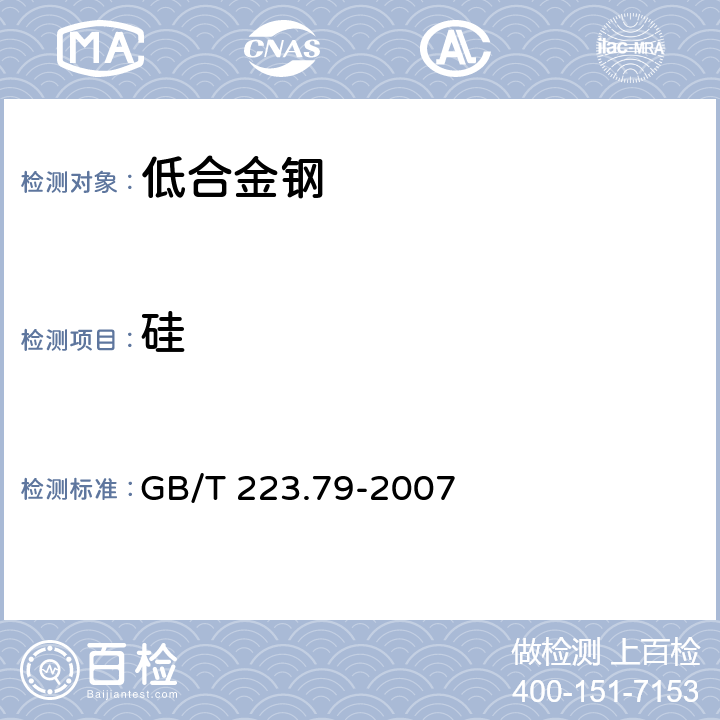 MA

CNAS

AL

ilac-MRA

检测对象： 低合金钢

检测项目： 硅

检测标准： GB/T 223.79-2007

百检
Baijiantest.com

做检测 上百检
400-151-7153